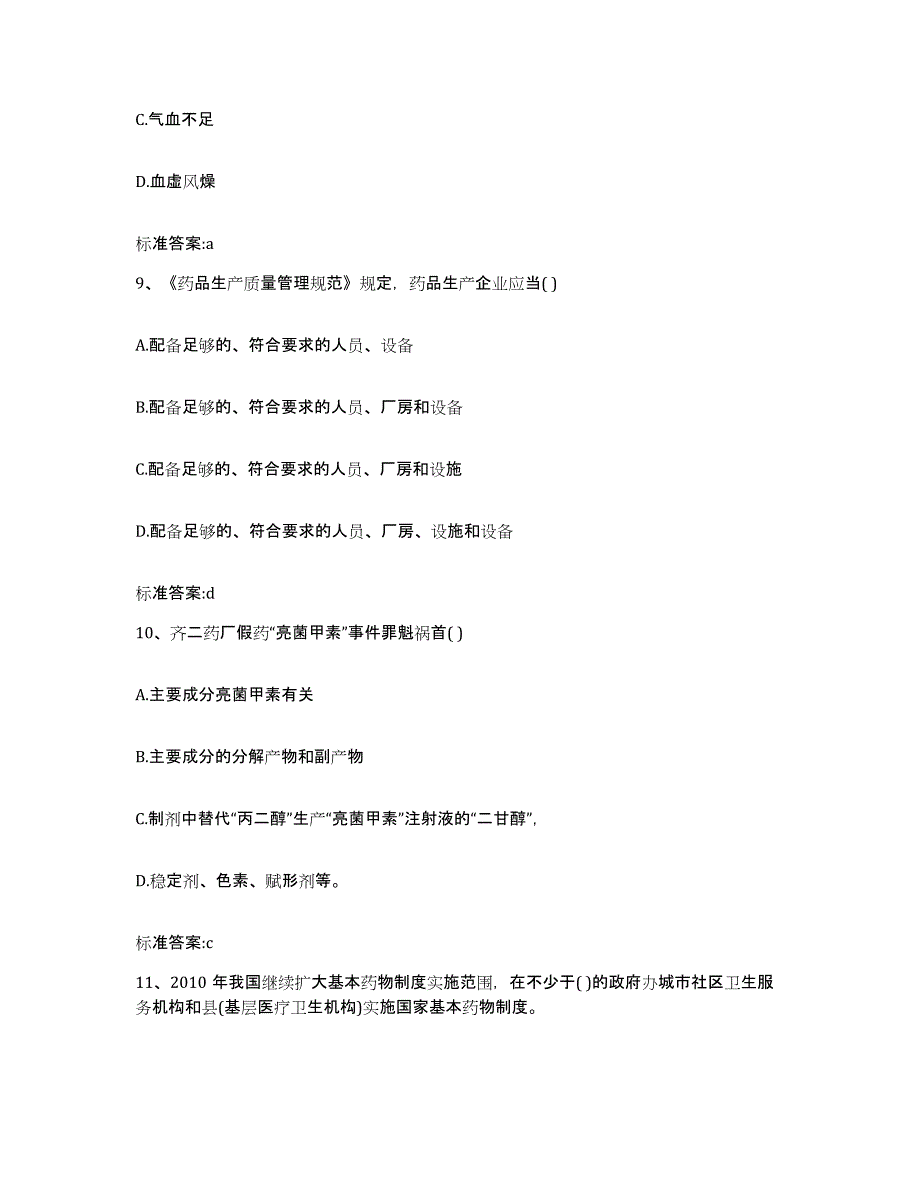 C.气血不足

D.血虚风燥

标准答案:a

9、《药品生产质量管理规范》规定，药品生产企业应当( )

A.配备足够的、符合要求的人员、设备

B.配备足够的、符合要求的人员、厂房和设备

C.配备足够的、符合要求的人员、厂房和设施

D.配备足够的、符合要求的人员、厂房、设施和设备

标准答案:d

10、齐二药厂假药“亮菌甲素”事件罪魁祸首( )

A.主要成分亮菌甲素有关

B.主要成分的分解产物和副产物

C.制剂中替代“丙二醇”生产“亮菌甲素”注射液的“二甘醇”,

D.稳定剂、色素、赋形剂等。

标准答案:c

11、2010 年我国继续扩大基本药物制度实施范围，在不少于( )的政府办城市社区卫生服务机构和县(基层医疗卫生机构)实施国家基本药物制度。